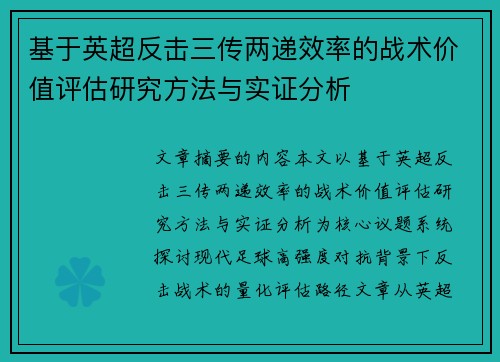 基于英超反击三传两递效率的战术价值评估研究方法与实证分析

文章摘要的内容本文以基于英超反击三传两递效率的战术价值评估研究方法与实证分析为核心议题系统探讨现代足球高强度对抗背景下反击战术的量化评估路径文章从英超